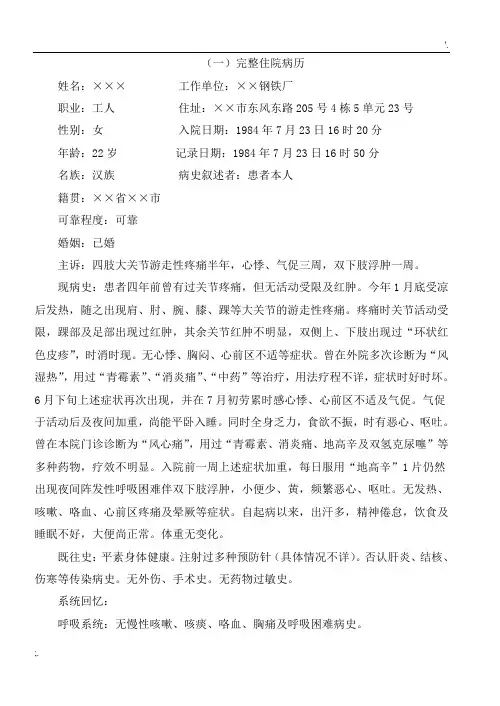 （一）完整住院病历

姓名：×××　　　　　工作单位：××钢铁厂

职业：工人　　　　　住址：××市东风东路205号4栋5单元23号

性别：女　　　　　　入院日期：1984年7月23日16时20分

年龄：22岁　　　　　记录日期：1984年7月23日16时50分

名族：汉族　　　　　病史叙述者：患者本人

籍贯：××省××市

可靠程度：可靠

婚姻：已婚

主诉：四肢大关节游走性疼痛半年，心悸、气促三周，双下肢浮肿一周。

现病史：患者四年前曾有过关节疼痛，但无活动受限及红肿。今年1月底受凉后发热，随之出现肩、肘、腕、膝、踝等大关节的游走性疼痛。疼痛时关节活动受限，踝部及足部出现过红肿，其余关节红肿不明显，双侧上、下肢出现过“环状红色皮疹”，时消时现。无心悸、胸闷、心前区不适等症状。曾在外院多次诊断为“风湿热”，用过“青霉素”、“消炎痛”、“中药”等治疗，用法疗程不详，症状时好时坏。6月下旬上述症状再次出现，并在7月初劳累时感心悸、心前区不适及气促。气促于活动后及夜间加重，尚能平卧入睡。同时全身乏力，食欲不振，时有恶心、呕吐。曾在本院门诊诊断为“风心痛”，用过“青霉素、消炎痛、地高辛及双氢克尿噻”等多种药物，疗效不明显。入院前一周上述症状加重，每日服用“地高辛”1片仍然出现夜间阵发性呼吸困难伴双下肢浮肿，小便少、黄，频繁恶心、呕吐。无发热、咳嗽、咯血、心前区疼痛及晕厥等症状。自起病以来，出汗多，精神倦怠，饮食及睡眠不好，大便尚正常。体重无变化。

既往史：平素身体健康。注射过多种预防针（具体情况不详）。否认肝炎、结核、伤寒等传染病史。无外伤、手术史。无药物过敏史。

系统回忆：

呼吸系统：无慢性咳嗽、咳痰、咯血、胸痛及呼吸困难病史。